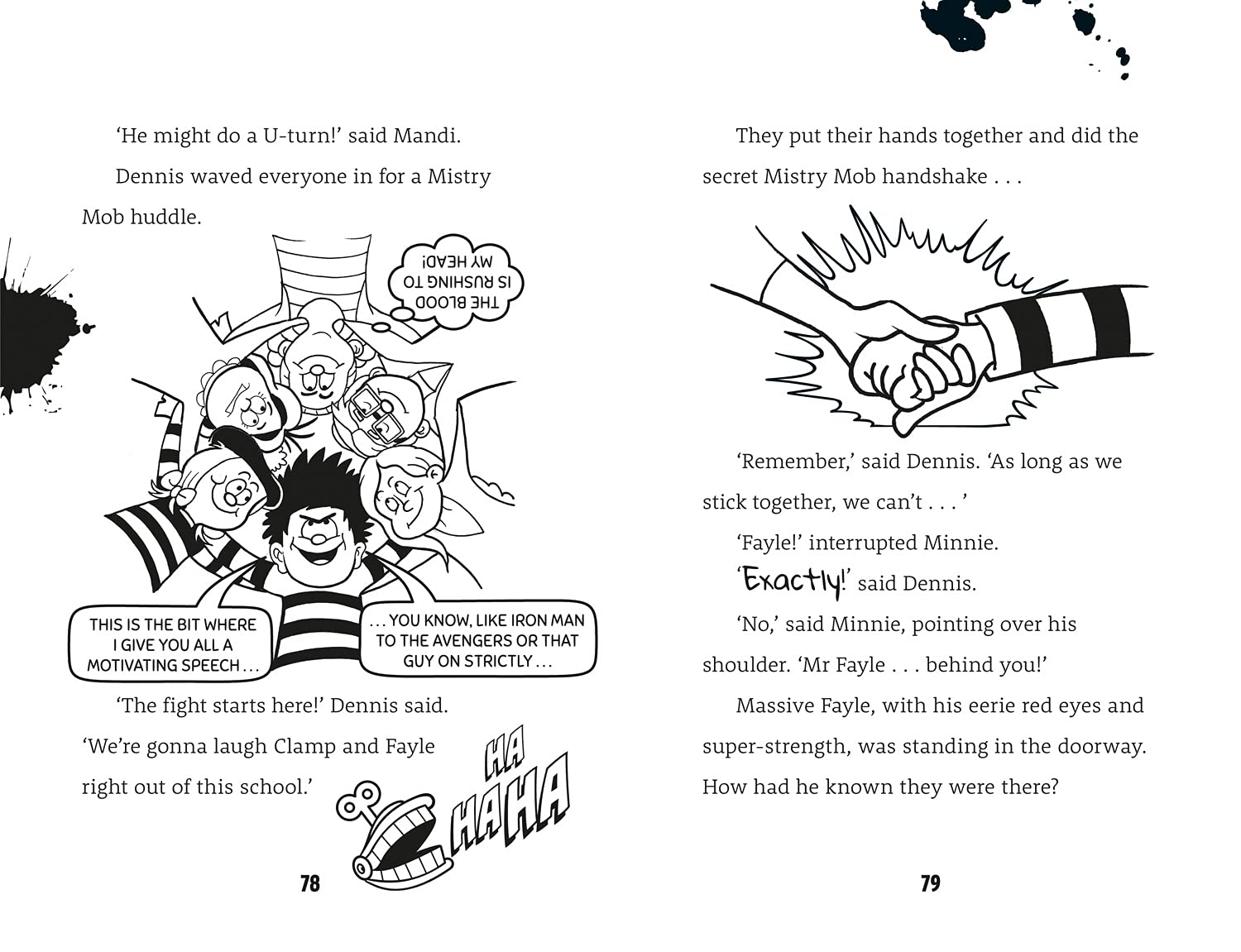 'He might do a U-turn!' said Mandi.

Dennis waved everyone in for a Mistry Mob huddle.

THE BLOOD IS RUSHING TO MY HEAD!

THIS IS THE BIT WHERE I GIVE YOU ALL A MOTIVATING SPEECH . . .

. . . YOU KNOW, LIKE IRON MAN TO THE AVENGERS OR THAT GUY ON STRICTLY . . .

'The fight starts here!' Dennis said. 'We're gonna laugh Clamp and Fayle right out of this school.'

HA HAHA

78

They put their hands together and did the secret Mistry Mob handshake . . .

'Remember,' said Dennis. 'As long as we stick together, we can't . . . '

'Fayle!' interrupted Minnie.

'Exactly!' said Dennis.

'No,' said Minnie, pointing over his shoulder. 'Mr Fayle . . . behind you!'

Massive Fayle, with his eerie red eyes and super-strength, was standing in the doorway. How had he known they were there?

79